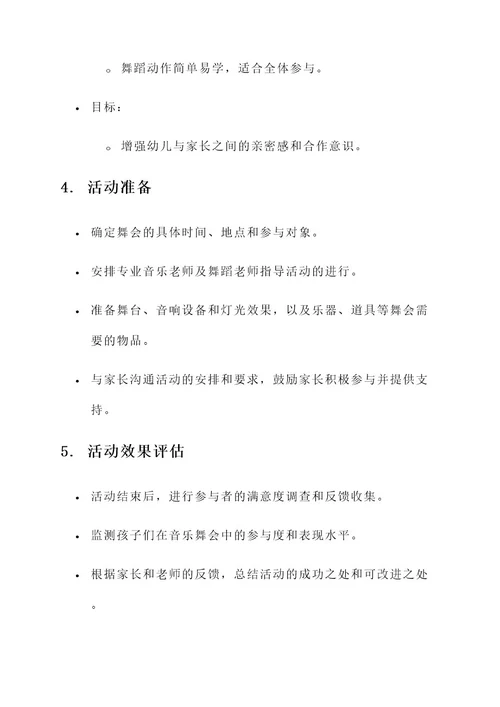 ◦ 舞蹈动作简单易学，适合全体参与。

• 目标：

◦ 增强幼儿与家长之间的亲密感和合作意识。

4. 活动准备

• 确定舞会的具体时间、地点和参与对象。

• 安排专业音乐老师及舞蹈老师指导活动的进行。

• 准备舞台、音响设备和灯光效果，以及乐器、道具等舞会需要的物品。

• 与家长沟通活动的安排和要求，鼓励家长积极参与并提供支持。

5. 活动效果评估

• 活动结束后，进行参与者的满意度调查和反馈收集。

• 监测孩子们在音乐舞会中的参与度和表现水平。

• 根据家长和老师的反馈，总结活动的成功之处和可改进之处。